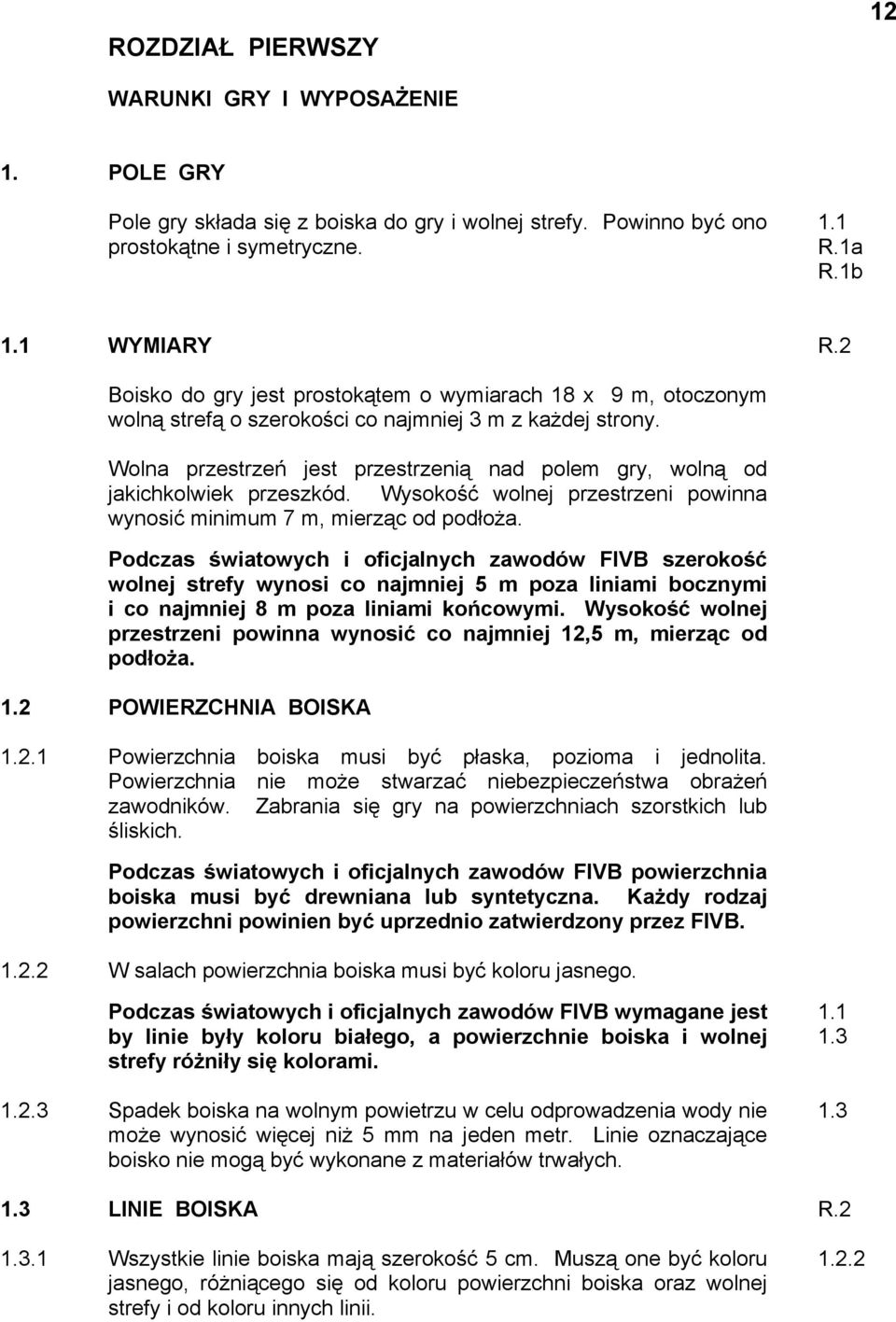 12

ROZDZIAŁ PIERWSZY

WARUNKI GRY I WYPOSAŻENIE

1. POLE GRY

Pole gry składa się z boiska do gry i wolnej strefy. Powinno być ono prostokątne i symetryczne.

1.1
R.1a
R.1b

1.1 WYMIARY

R.2

Boisko do gry jest prostokątem o wymiarach 18 x 9 m, otoczonym wolną strefą o szerokości co najmniej 3 m z każdej strony.

Wolna przestrzeń jest przestrzenią nad polem gry, wolną od jakichkolwiek przeszkód. Wysokość wolnej przestrzeni powinna wynosić minimum 7 m, mierząc od podłoża.

Podczas światowych i oficjalnych zawodów FIVB szerokość wolnej strefy wynosi co najmniej 5 m poza liniami bocznymi i co najmniej 8 m poza liniami końcowymi. Wysokość wolnej przestrzeni powinna wynosić co najmniej 12,5 m, mierząc od podłoża.

1.2 POWIERZCHNIA BOISKA

1.2.1 Powierzchnia boiska musi być płaska, pozioma i jednolita. Powierzchnia nie może stwarzać niebezpieczeństwa obrażeń zawodników. Zabrania się gry na powierzchniach szorstkich lub śliskich.

Podczas światowych i oficjalnych zawodów FIVB powierzchnia boiska musi być drewniana lub syntetyczna. Każdy rodzaj powierzchni powinien być uprzednio zatwierdzony przez FIVB.

1.2.2 W salach powierzchnia boiska musi być koloru jasnego.

Podczas światowych i oficjalnych zawodów FIVB wymagane jest by linie były koloru białego, a powierzchnie boiska i wolnej strefy różniły się kolorami.

1.1
1.3

1.2.3 Spadek boiska na wolnym powietrzu w celu odprowadzenia wody nie może wynosić więcej niż 5 mm na jeden metr. Linie oznaczające boisko nie mogą być wykonane z materiałów trwałych.

1.3

1.3 LINIE BOISKA

R.2

1.3.1 Wszystkie linie boiska mają szerokość 5 cm. Muszą one być koloru jasnego, różniącego się od koloru powierzchni boiska oraz wolnej strefy i od koloru innych linii.

1.2.2